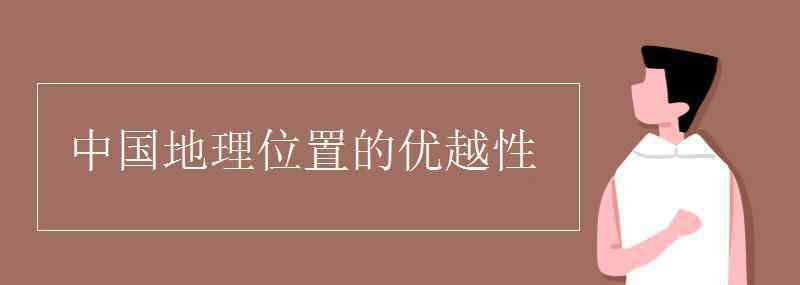 中国地理位置的优越性